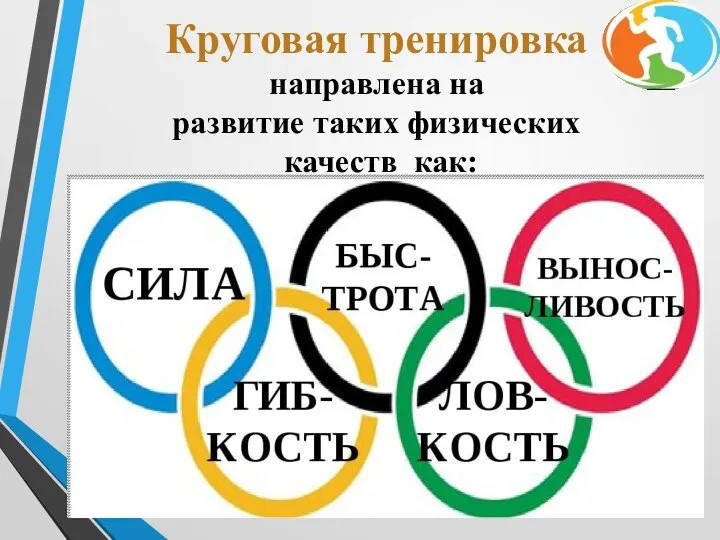 Круговая тренировка

направлена на развитие таких физических качеств как:

СИЛА

БЫСТРОТА

ВЫНОСЛИВОСТЬ

ГИБКОСТЬ

ЛОВКОСТЬ